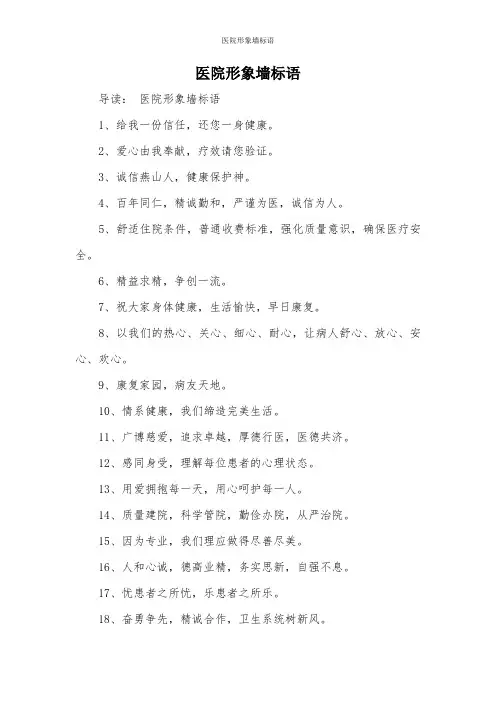 医院形象墙标语

医院形象墙标语

导读： 医院形象墙标语

1、给我一份信任，还您一身健康。

2、爱心由我奉献，疗效请您验证。

3、诚信燕山人，健康保护神。

4、百年同仁，精诚勤和，严谨为医，诚信为人。

5、舒适住院条件，普通收费标准，强化质量意识，确保医疗安全。

6、精益求精，争创一流。

7、祝大家身体健康，生活愉快，早日康复。

8、以我们的热心、关心、细心、耐心，让病人舒心、放心、安心、欢心。

9、康复家园，病友天地。

10、情系健康，我们缔造完美生活。

11、广博慈爱，追求卓越，厚德行医，医德共济。

12、感同身受，理解每位患者的心理状态。

13、用爱拥抱每一天，用心呵护每一人。

14、质量建院，科学管院，勤俭办院，从严治院。

15、因为专业，我们理应做得尽善尽美。

16、人和心诚，德高业精，务实思新，自强不息。

17、忧患者之所忧，乐患者之所乐。

18、奋勇争先，精诚合作，卫生系统树新风。